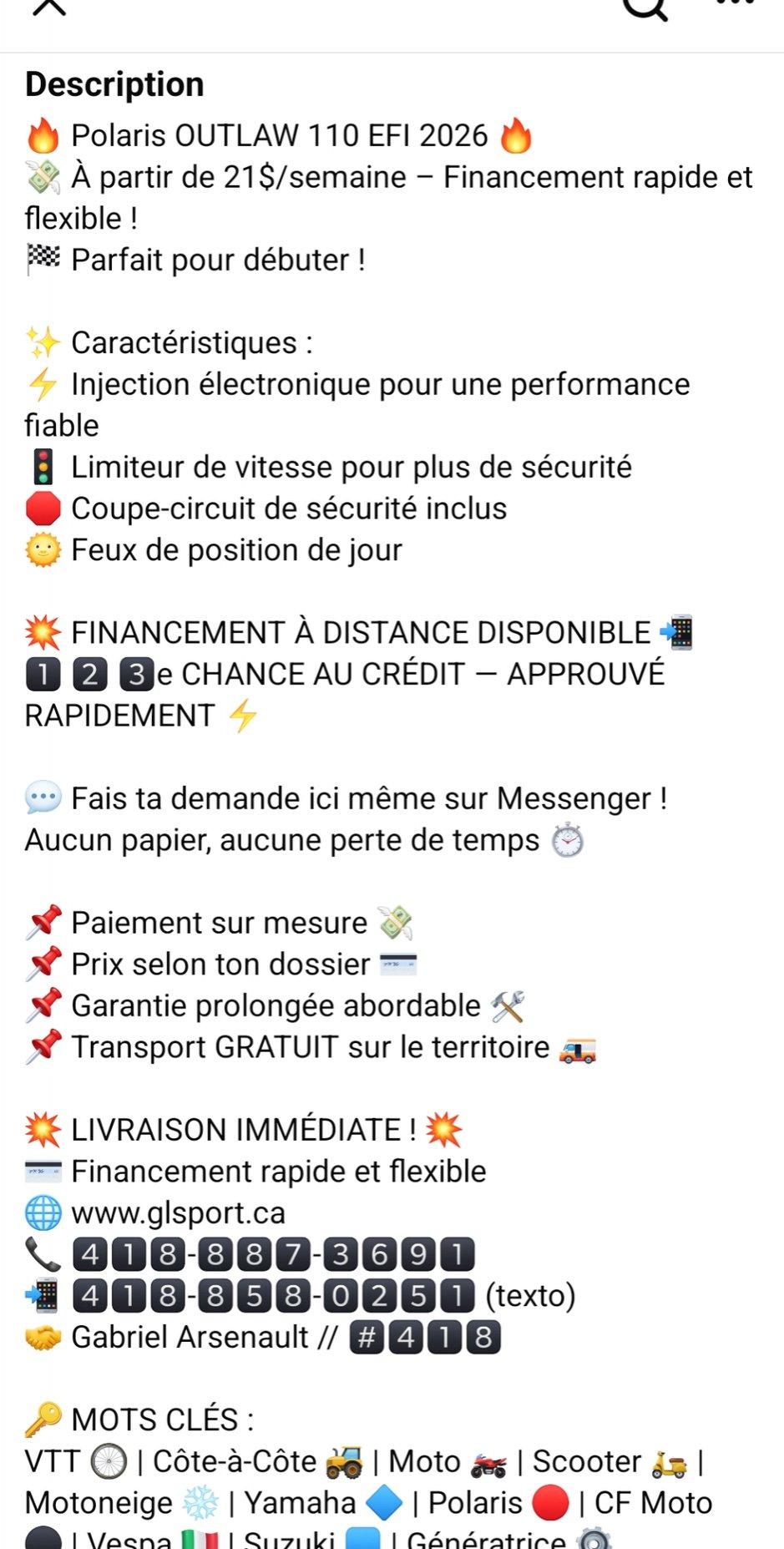 Description
🔥 Polaris OUTLAW 110 EFI 2026 🔥
💸 À partir de 21$/semaine – Financement rapide et flexible !
🏁 Parfait pour débuter !

✨ Caractéristiques :
⚡ Injection électronique pour une performance fiable
🚦 Limiteur de vitesse pour plus de sécurité
🛑 Coupe-circuit de sécurité inclus
🌞 Feux de position de jour

💥 FINANCEMENT À DISTANCE DISPONIBLE 📲
1️⃣ 2️⃣ 3️⃣e CHANCE AU CRÉDIT — APPROUVÉ RAPIDEMENT ⚡

💬 Fais ta demande ici même sur Messenger ! Aucun papier, aucune perte de temps ⏱️

📌 Paiement sur mesure 💸
📌 Prix selon ton dossier 💳
📌 Garantie prolongée abordable 🛠️
📌 Transport GRATUIT sur le territoire 🚚

💥 LIVRAISON IMMÉDIATE ! 💥
💳 Financement rapide et flexible
🌐 www.glsport.ca
📞 418-887-3691
📲 418-858-0251 (texto)
🤝 Gabriel Arsenault // #418

🔑 MOTS CLÉS :
VTT 🛞 | Côte-à-Côte 🚜 | Moto 🏍️ | Scooter 🛵 | Motoneige ❄️ | Yamaha 🔷 | Polaris 🔴 | CF Moto ⚫ | Vespa 🇮🇹 | Suzuki 🟦 | Génératrice ⚙️